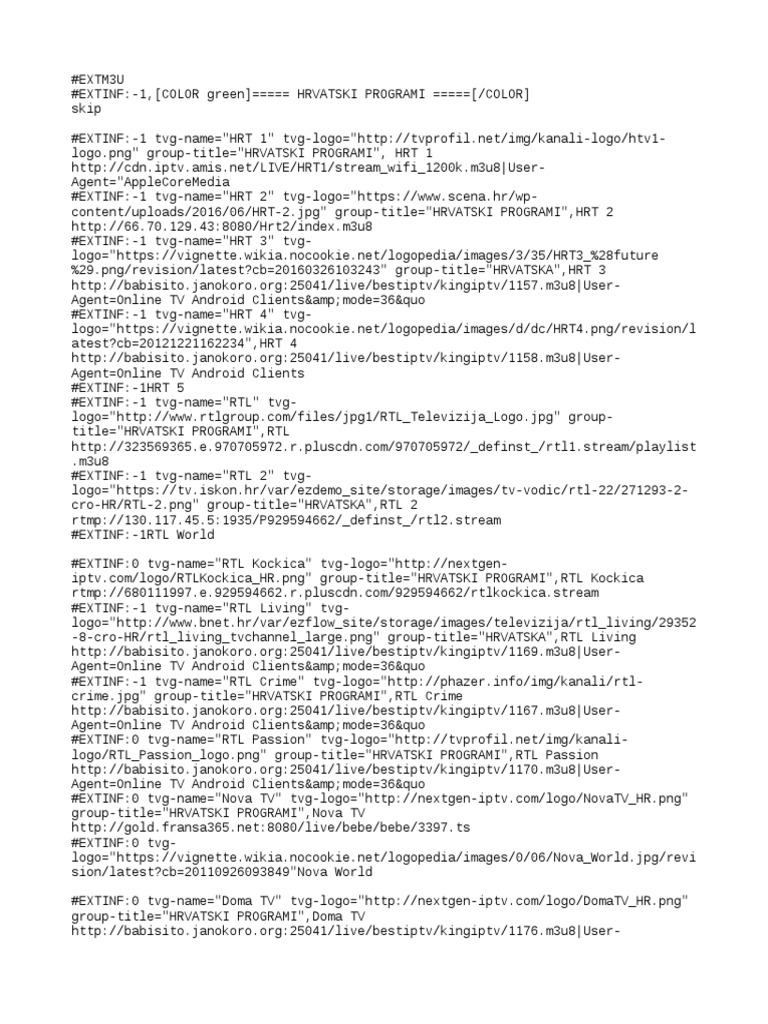 #EXTM3U
#EXTINF:-1,[COLOR green]===== HRVATSKI PROGRAMI =====[/COLOR]
skip

#EXTINF:-1 tvg-name="HRT 1" tvg-logo="http://tvprofil.net/img/kanali-logo/htv1-logo.png" group-title="HRVATSKI PROGRAMI", HRT 1
http://cdn.iptv.amis.net/LIVE/HRT1/stream_wifi_1200k.m3u8|User-Agent="AppleCoreMedia
#EXTINF:-1 tvg-name="HRT 2" tvg-logo="https://www.scena.hr/wp-content/uploads/2016/06/HRT-2.jpg" group-title="HRVATSKI PROGRAMI",HRT 2
http://66.70.129.43:8080/Hrt2/index.m3u8
#EXTINF:-1 tvg-name="HRT 3" tvg-logo="https://vignette.wikia.nocookie.net/logopedia/images/3/35/HRT3_%28future%29.png/revision/latest?cb=20160326103243" group-title="HRVATSKA",HRT 3
http://babisito.janokoro.org:25041/live/bestiptv/kingiptv/1157.m3u8|User-Agent=Online TV Android Clients&amp;mode=36&quo
#EXTINF:-1 tvg-name="HRT 4" tvg-logo="https://vignette.wikia.nocookie.net/logopedia/images/d/dc/HRT4.png/revision/latest?cb=20121221162234",HRT 4
http://babisito.janokoro.org:25041/live/bestiptv/kingiptv/1158.m3u8|User-Agent=Online TV Android Clients
#EXTINF:-1HRT 5
#EXTINF:-1 tvg-name="RTL" tvg-logo="http://www.rtlgroup.com/files/jpg1/RTL_Televizija_Logo.jpg" group-title="HRVATSKI PROGRAMI",RTL
http://323569365.e.970705972.r.pluscdn.com/970705972/_definst_/rtl1.stream/playlist.m3u8
#EXTINF:-1 tvg-name="RTL 2" tvg-logo="https://tv.iskon.hr/var/ezdemo_site/storage/images/tv-vodic/rtl-22/271293-2-cro-HR/RTL-2.png" group-title="HRVATSKA",RTL 2
rtmp://130.117.45.5:1935/P929594662/_definst_/rtl2.stream
#EXTINF:-1RTL World

#EXTINF:0 tvg-name="RTL Kockica" tvg-logo="http://nextgen-iptv.com/logo/RTLKockica_HR.png" group-title="HRVATSKI PROGRAMI",RTL Kockica
rtmp://680111997.e.929594662.r.pluscdn.com/929594662/rtlkockica.stream
#EXTINF:-1 tvg-name="RTL Living" tvg-logo="http://www.bnet.hr/var/ezflow_site/storage/images/televizija/rtl_living/29352-8-cro-HR/rtl_living_tvchannel_large.png" group-title="HRVATSKA",RTL Living
http://babisito.janokoro.org:25041/live/bestiptv/kingiptv/1169.m3u8|User-Agent=Online TV Android Clients&amp;mode=36&quo
#EXTINF:-1 tvg-name="RTL Crime" tvg-logo="http://phazer.info/img/kanali/rtl-crime.jpg" group-title="HRVATSKI PROGRAMI",RTL Crime
http://babisito.janokoro.org:25041/live/bestiptv/kingiptv/1167.m3u8|User-Agent=Online TV Android Clients&amp;mode=36&quo
#EXTINF:0 tvg-name="RTL Passion" tvg-logo="http://tvprofil.net/img/kanali-logo/RTL_Passion_logo.png" group-title="HRVATSKI PROGRAMI",RTL Passion
http://babisito.janokoro.org:25041/live/bestiptv/kingiptv/1170.m3u8|User-Agent=Online TV Android Clients&amp;mode=36&quo
#EXTINF:0 tvg-name="Nova TV" tvg-logo="http://nextgen-iptv.com/logo/NovaTV_HR.png" group-title="HRVATSKI PROGRAMI",Nova TV
http://gold.fransa365.net:8080/live/bebe/bebe/3397.ts
#EXTINF:0 tvg-logo="https://vignette.wikia.nocookie.net/logopedia/images/0/06/Nova_World.jpg/revision/latest?cb=20110926093849"Nova World

#EXTINF:0 tvg-name="Doma TV" tvg-logo="http://nextgen-iptv.com/logo/DomaTV_HR.png" group-title="HRVATSKI PROGRAMI",Doma TV
http://babisito.janokoro.org:25041/live/bestiptv/kingiptv/1176.m3u8|User-